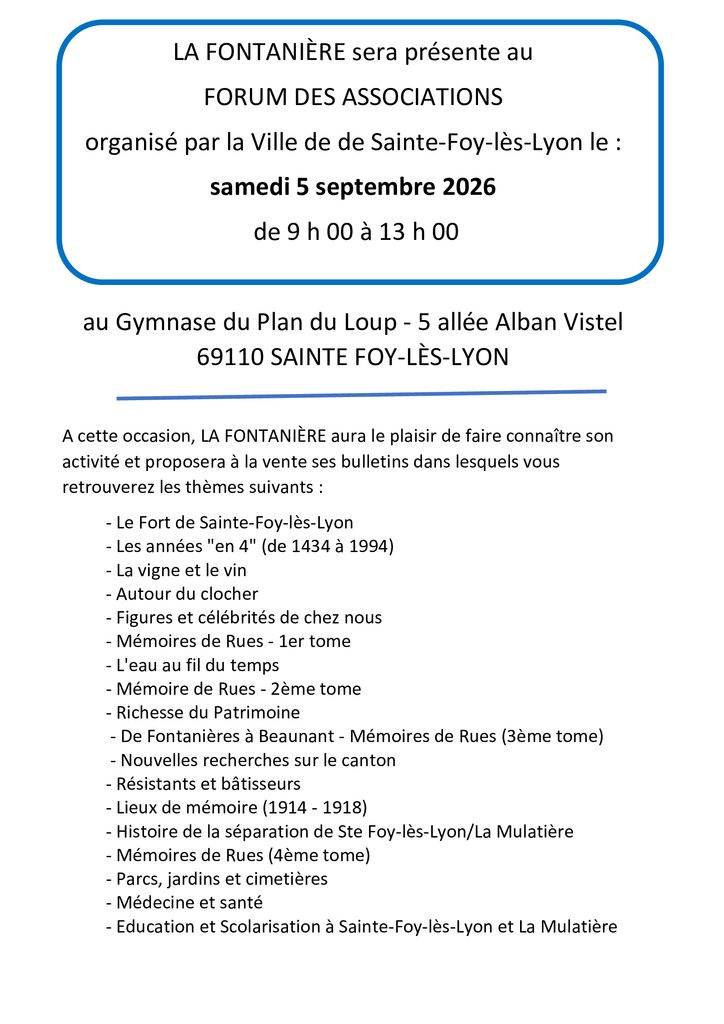 LA FONTANIÈRE sera présente au

FORUM DES ASSOCIATIONS

organisé par la Ville de de Sainte-Foy-lès-Lyon le :

samedi 5 septembre 2026

de 9 h 00 à 13 h 00

au Gymnase du Plan du Loup - 5 allée Alban Vistel
69110 SAINTE FOY-LÈS-LYON

A cette occasion, LA FONTANIÈRE aura le plaisir de faire connaître son activité et proposera à la vente ses bulletins dans lesquels vous retrouverez les thèmes suivants :

- Le Fort de Sainte-Foy-lès-Lyon
- Les années "en 4" (de 1434 à 1994)
- La vigne et le vin
- Autour du clocher
- Figures et célébrités de chez nous
- Mémoires de Rues - 1er tome
- L'eau au fil du temps
- Mémoire de Rues - 2ème tome
- Richesse du Patrimoine
- De Fontanières à Beaunant - Mémoires de Rues (3ème tome)
- Nouvelles recherches sur le canton
- Résistants et bâtisseurs
- Lieux de mémoire (1914 - 1918)
- Histoire de la séparation de Ste Foy-lès-Lyon/La Mulatière
- Mémoires de Rues (4ème tome)
- Parcs, jardins et cimetières
- Médecine et santé
- Education et Scolarisation à Sainte-Foy-lès-Lyon et La Mulatière